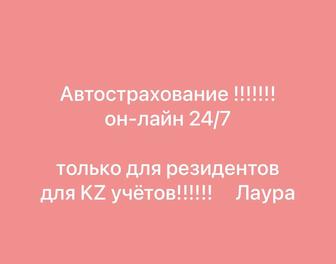 Автострахование !!!!!!!
он-лайн 24/7

только для резидентов
для KZ учётов!!!!!!     Лаура